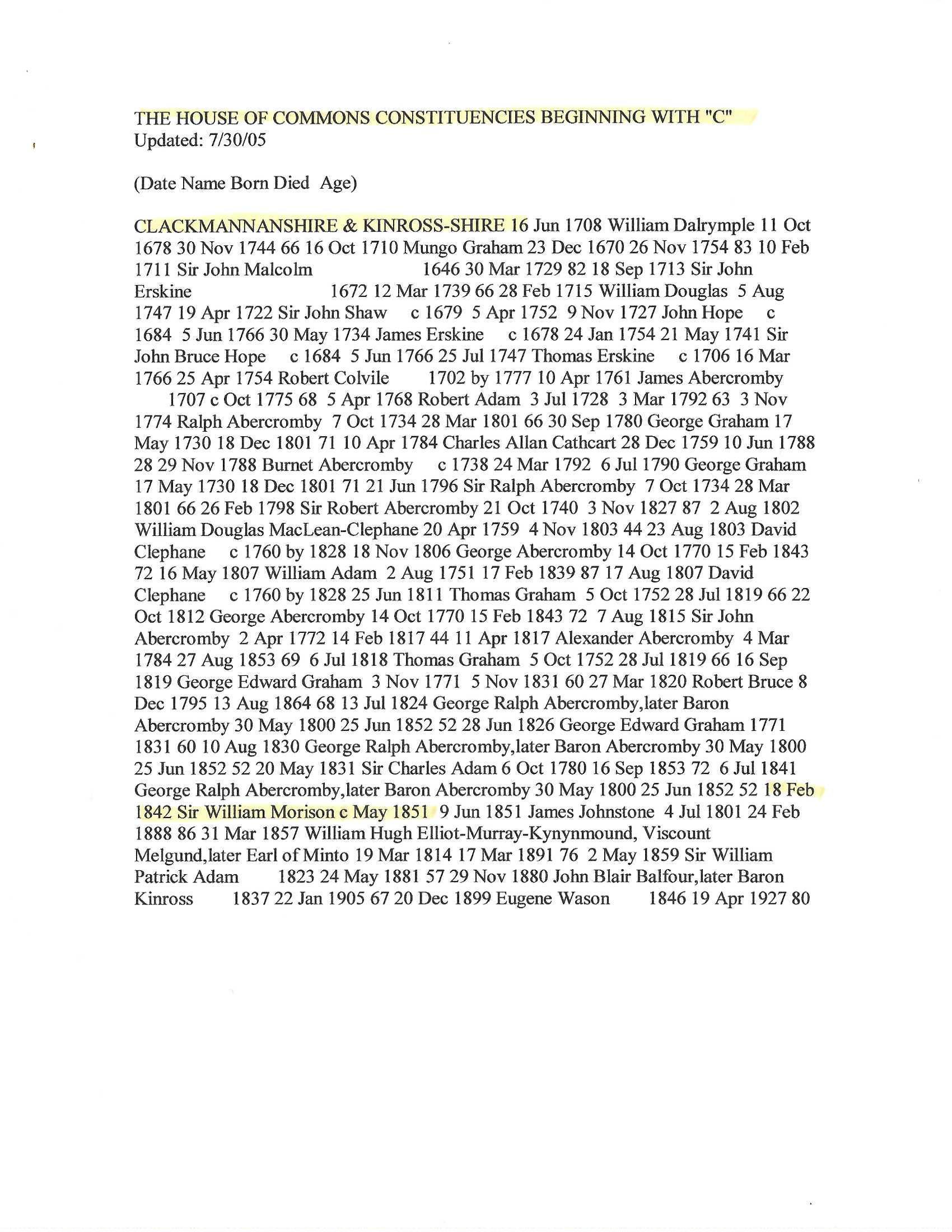 THE HOUSE OF COMMONS CONSTITUENCIES BEGINNING WITH "C"
Updated: 7/30/05

(Date Name Born Died Age)

CLACKMANNANSHIRE & KINROSS-SHIRE 16 Jun 1708 William Dalrymple 11 Oct 1678 30 Nov 1744 66 16 Oct 1710 Mungo Graham 23 Dec 1670 26 Nov 1754 83 10 Feb 1711 Sir John Malcolm 1646 30 Mar 1729 82 18 Sep 1713 Sir John Erskine 1672 12 Mar 1739 66 28 Feb 1715 William Douglas 5 Aug 1747 19 Apr 1722 Sir John Shaw c 1679 5 Apr 1752 9 Nov 1727 John Hope c 1684 5 Jun 1766 30 May 1734 James Erskine c 1678 24 Jan 1754 21 May 1741 Sir John Bruce Hope c 1684 5 Jun 1766 25 Jul 1747 Thomas Erskine c 1706 16 Mar 1766 25 Apr 1754 Robert Colvile 1702 by 1777 10 Apr 1761 James Abercromby 1707 c Oct 1775 68 5 Apr 1768 Robert Adam 3 Jul 1728 3 Mar 1792 63 3 Nov 1774 Ralph Abercromby 7 Oct 1734 28 Mar 1801 66 30 Sep 1780 George Graham 17 May 1730 18 Dec 1801 71 10 Apr 1784 Charles Allan Cathcart 28 Dec 1759 10 Jun 1788 28 29 Nov 1788 Burnet Abercromby c 1738 24 Mar 1792 6 Jul 1790 George Graham 17 May 1730 18 Dec 1801 71 21 Jun 1796 Sir Ralph Abercromby 7 Oct 1734 28 Mar 1801 66 26 Feb 1798 Sir Robert Abercromby 21 Oct 1740 3 Nov 1827 87 2 Aug 1802 William Douglas MacLean-Clephane 20 Apr 1759 4 Nov 1803 44 23 Aug 1803 David Clephane c 1760 by 1828 18 Nov 1806 George Abercromby 14 Oct 1770 15 Feb 1843 72 16 May 1807 William Adam 2 Aug 1751 17 Feb 1839 87 17 Aug 1807 David Clephane c 1760 by 1828 25 Jun 1811 Thomas Graham 5 Oct 1752 28 Jul 1819 66 22 Oct 1812 George Abercromby 14 Oct 1770 15 Feb 1843 72 7 Aug 1815 Sir John Abercromby 2 Apr 1772 14 Feb 1817 44 11 Apr 1817 Alexander Abercromby 4 Mar 1784 27 Aug 1853 69 6 Jul 1818 Thomas Graham 5 Oct 1752 28 Jul 1819 66 16 Sep 1819 George Edward Graham 3 Nov 1771 5 Nov 1831 60 27 Mar 1820 Robert Bruce 8 Dec 1795 13 Aug 1864 68 13 Jul 1824 George Ralph Abercromby,later Baron Abercromby 30 May 1800 25 Jun 1852 52 28 Jun 1826 George Edward Graham 1771 1831 60 10 Aug 1830 George Ralph Abercromby,later Baron Abercromby 30 May 1800 25 Jun 1852 52 20 May 1831 Sir Charles Adam 6 Oct 1780 16 Sep 1853 72 6 Jul 1841 George Ralph Abercromby,later Baron Abercromby 30 May 1800 25 Jun 1852 52 18 Feb 1842 Sir William Morison c May 1851 9 Jun 1851 James Johnstone 4 Jul 1801 24 Feb 1888 86 31 Mar 1857 William Hugh Elliot-Murray-Kynynmound, Viscount Melgund,later Earl of Minto 19 Mar 1814 17 Mar 1891 76 2 May 1859 Sir William Patrick Adam 1823 24 May 1881 57 29 Nov 1880 John Blair Balfour,later Baron Kinross 1837 22 Jan 1905 67 20 Dec 1899 Eugene Wason 1846 19 Apr 1927 80